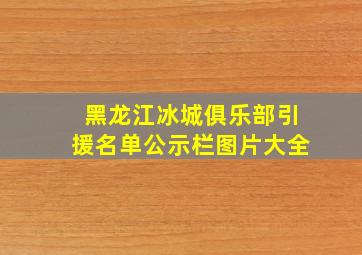 黑龙江冰城俱乐部引援名单公示栏图片大全